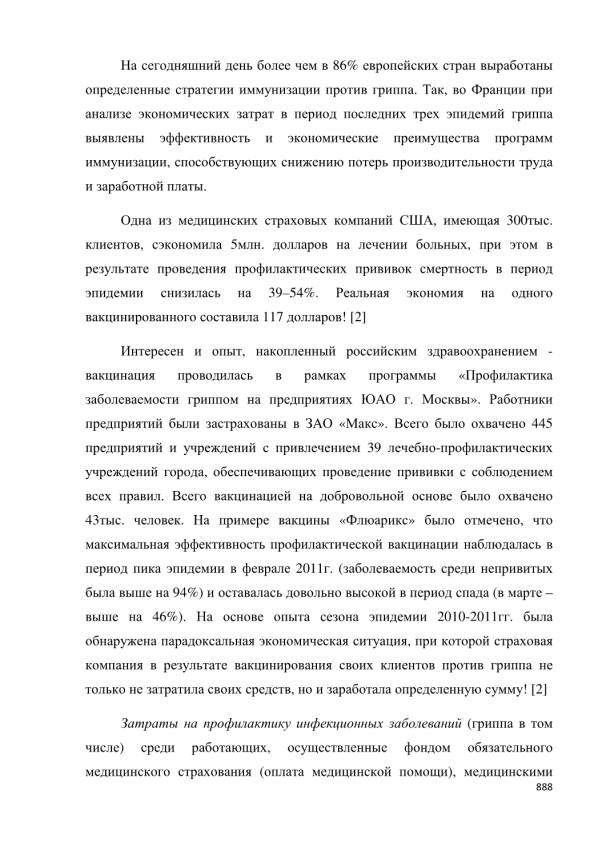 На сегодняшний день более чем в 86% европейских стран выработаны определенные стратегии иммунизации против гриппа. Так, во Франции при анализе экономических затрат в период последних трех эпидемий гриппа выявлены эффективность и экономические преимущества программ иммунизации, способствующих снижению потерь производительности труда и заработной платы.

Одна из медицинских страховых компаний США, имеющая 300тыс. клиентов, сэкономила 5млн. долларов на лечении больных, при этом в результате проведения профилактических прививок смертность в период эпидемии снизилась на 39–54%. Реальная экономия на одного вакцинированного составила 117 долларов! [2]

Интересен и опыт, накопленный российским здравоохранением - вакцинация проводилась в рамках программы «Профилактика заболеваемости гриппом на предприятиях ЮАО г. Москвы». Работники предприятий были застрахованы в ЗАО «Макс». Всего было охвачено 445 предприятий и учреждений с привлечением 39 лечебно-профилактических учреждений города, обеспечивающих проведение прививки с соблюдением всех правил. Всего вакцинацией на добровольной основе было охвачено 43тыс. человек. На примере вакцины «Флюарикс» было отмечено, что максимальная эффективность профилактической вакцинации наблюдалась в период пика эпидемии в феврале 2011г. (заболеваемость среди непривитых была выше на 94%) и оставалась довольно высокой в период спада (в марте – выше на 46%). На основе опыта сезона эпидемии 2010-2011гг. была обнаружена парадоксальная экономическая ситуация, при которой страховая компания в результате вакцинирования своих клиентов против гриппа не только не затратила своих средств, но и заработала определенную сумму! [2]

Затраты на профилактику инфекционных заболеваний (гриппа в том числе) среди работающих, осуществленные фондом обязательного медицинского страхования (оплата медицинской помощи), медицинскими

888